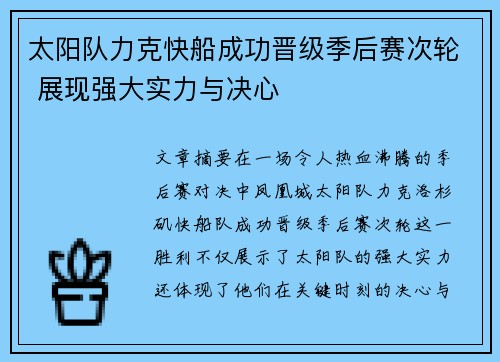 太阳队力克快船成功晋级季后赛次轮 展现强大实力与决心

文章摘要在一场令人热血沸腾的季后赛对决中凤凰城太阳队力克洛杉矶快船队成功晋级季后赛次轮这一胜利不仅展示了太阳队的强大实力还体现了他们在关键时刻的决心与